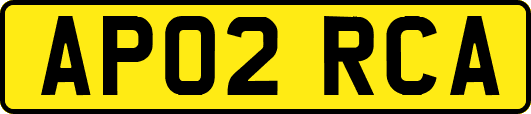 AP02 RCA